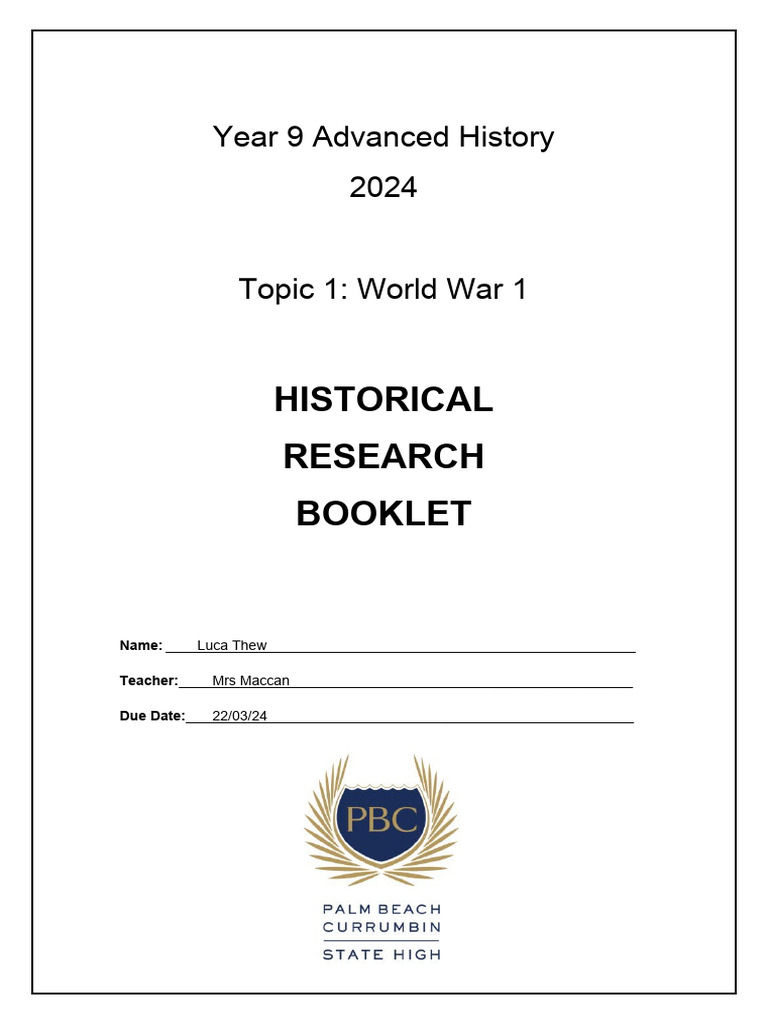 Year 9 Advanced History
2024

Topic 1: World War 1

HISTORICAL
RESEARCH
BOOKLET

Name: Luca Thew

Teacher: Mrs Maccan

Due Date: 22/03/24

PBC

PALM BEACH
CURRUMBIN
STATE HIGH